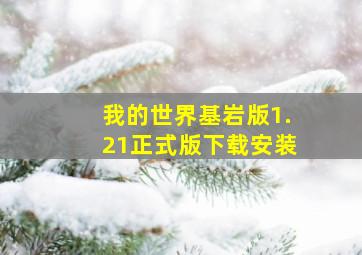 我的世界基岩版1.21正式版下载安装